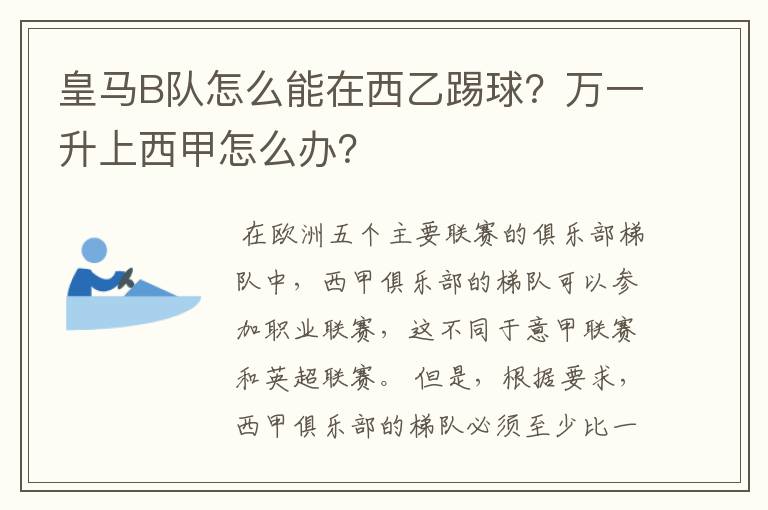 皇马B队怎么能在西乙踢球？万一升上西甲怎么办？

在欧洲五个主要联赛的俱乐部梯队中，西甲俱乐部的梯队可以参加职业联赛，这不同于意甲联赛和英超联赛。但是，根据要求，西甲俱乐部的梯队必须至少比一